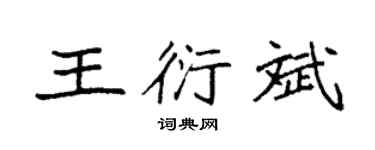 王衍斌

词典网